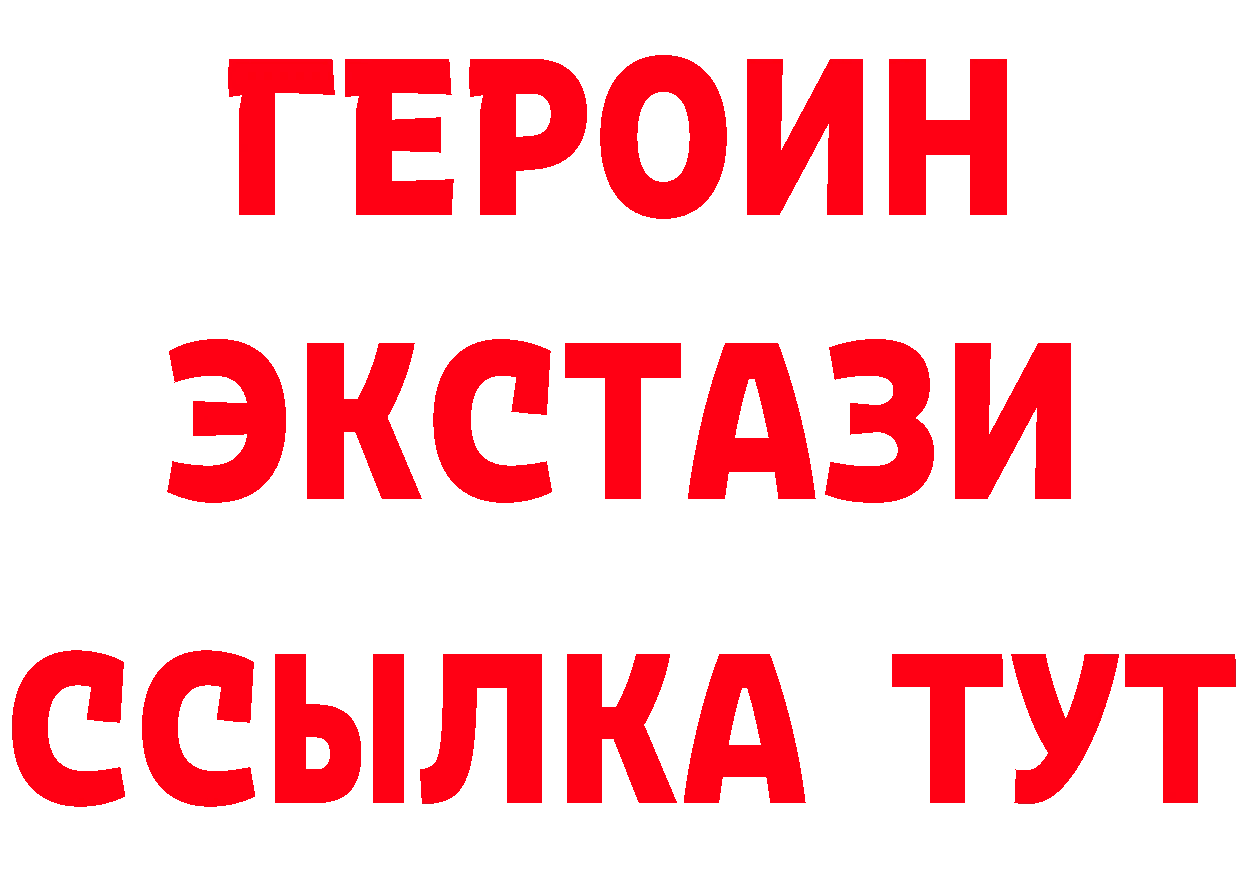 ГЕРОИН
ЭКСТАЗИ
ССЫЛКА ТУТ